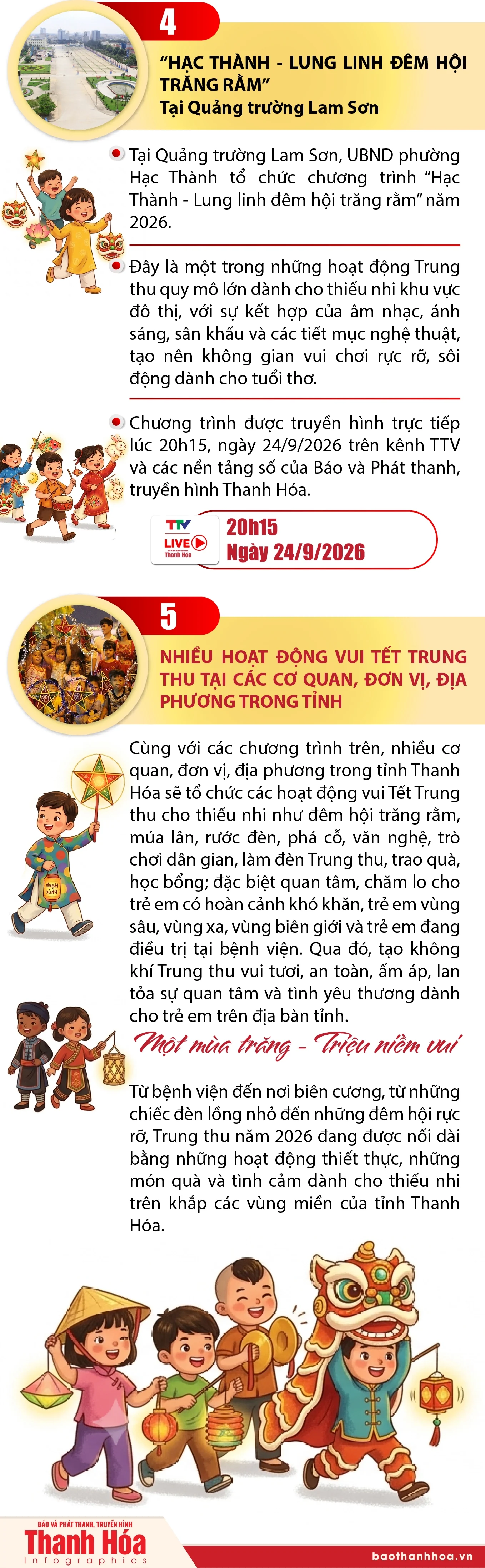 4

“HẠC THÀNH - LUNG LINH ĐÊM HỘI TRĂNG RẰM”
Tại Quảng trường Lam Sơn

Tại Quảng trường Lam Sơn, UBND phường Hạc Thành tổ chức chương trình “Hạc Thành - Lung linh đêm hội trăng rằm” năm 2026.

Đây là một trong những hoạt động Trung thu quy mô lớn dành cho thiếu nhi khu vực đô thị, với sự kết hợp của âm nhạc, ánh sáng, sân khấu và các tiết mục nghệ thuật, tạo nên không gian vui chơi rực rỡ, sôi động dành cho tuổi thơ.

Chương trình được truyền hình trực tiếp lúc 20h15, ngày 24/9/2026 trên kênh TTV và các nền tảng số của Báo và Phát thanh, truyền hình Thanh Hóa.

TTV LIVE Thanh Hóa

20h15
Ngày 24/9/2026

5

NHIỀU HOẠT ĐỘNG VUI TẾT TRUNG THU TẠI CÁC CƠ QUAN, ĐƠN VỊ, ĐỊA PHƯƠNG TRONG TỈNH

Cùng với các chương trình trên, nhiều cơ quan, đơn vị, địa phương trong tỉnh Thanh Hóa sẽ tổ chức các hoạt động vui Tết Trung thu cho thiếu nhi như đêm hội trăng rằm, múa lân, rước đèn, phá cỗ, văn nghệ, trò chơi dân gian, làm đèn Trung thu, trao quà, học bổng; đặc biệt quan tâm, chăm lo cho trẻ em có hoàn cảnh khó khăn, trẻ em vùng sâu, vùng xa, vùng biên giới và trẻ em đang điều trị tại bệnh viện. Qua đó, tạo không khí Trung thu vui tươi, an toàn, ấm áp, lan tỏa sự quan tâm và tình yêu thương dành cho trẻ em trên địa bàn tỉnh.

Một mùa trăng - Triệu niềm vui

Từ bệnh viện đến nơi biên cương, từ những chiếc đèn lồng nhỏ đến những đêm hội rực rỡ, Trung thu năm 2026 đang được nối dài bằng những hoạt động thiết thực, những món quà và tình cảm dành cho thiếu nhi trên khắp các vùng miền của tỉnh Thanh Hóa.

BÁO VÀ PHÁT THANH, TRUYỀN HÌNH
Thanh Hóa
Infographics

baothanhhoa.vn